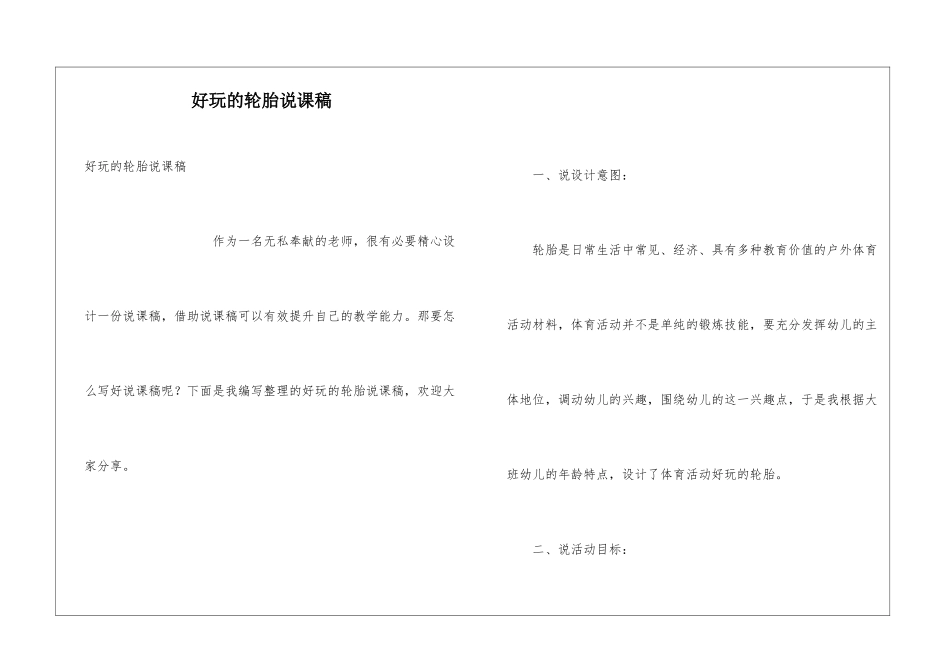 好玩的轮胎说课稿

好玩的轮胎说课稿

作为一名无私奉献的老师，很有必要精心设计一份说课稿，借助说课稿可以有效提升自己的教学能力。那要怎么写好说课稿呢？下面是我编写整理的好玩的轮胎说课稿，欢迎大家分享。

一、说设计意图：

轮胎是日常生活中常见、经济、具有多种教育价值的户外体育活动材料，体育活动并不是单纯的锻炼技能，要充分发挥幼儿的主体地位，调动幼儿的兴趣，围绕幼儿的这一兴趣点，于是我根据大班幼儿的年龄特点，设计了体育活动好玩的轮胎。

二、说活动目标：